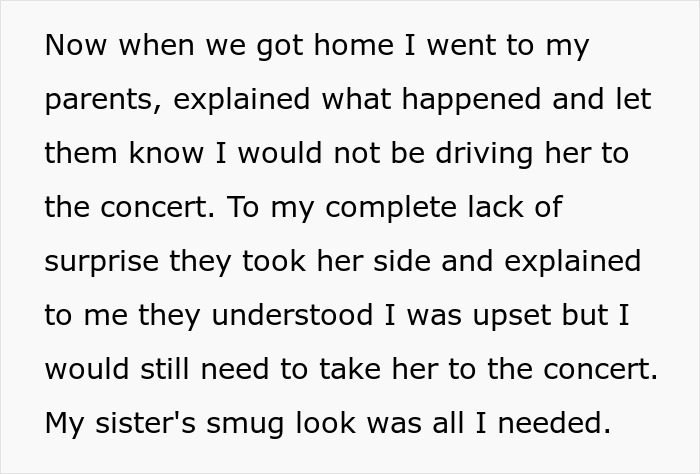 Now when we got home I went to my parents, explained what happened and let them know I would not be driving her to the concert. To my complete lack of surprise they took her side and explained to me they understood I was upset but I would still need to take her to the concert. My sister's smug look was all I needed.